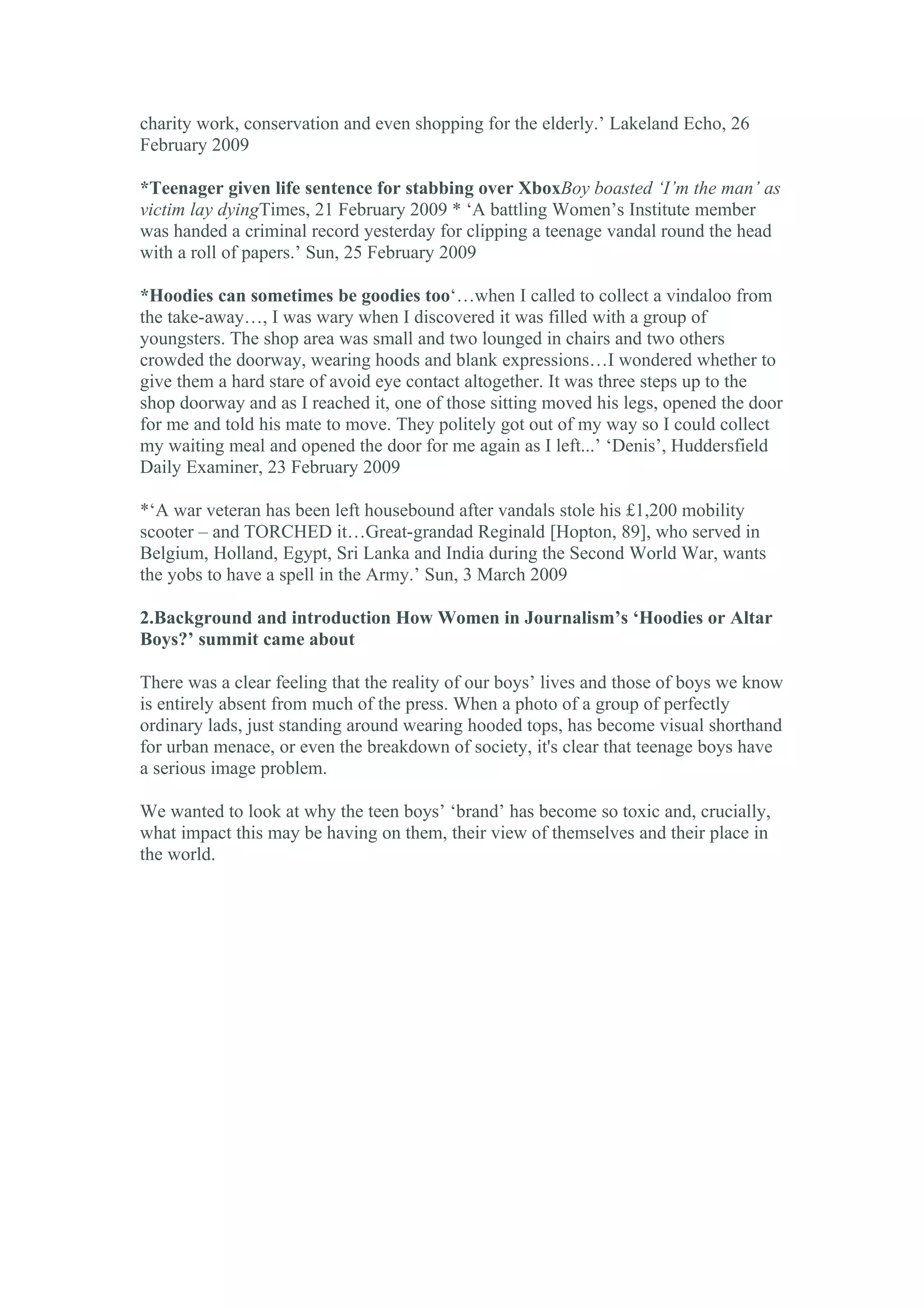 charity work, conservation and even shopping for the elderly.' Lakeland Echo, 26 February 2009

*Teenager given life sentence for stabbing over XboxBoy boasted 'I'm the man' as victim lay dyingTimes, 21 February 2009 * 'A battling Women's Institute member was handed a criminal record yesterday for clipping a teenage vandal round the head with a roll of papers.' Sun, 25 February 2009

*Hoodies can sometimes be goodies too'…when I called to collect a vindaloo from the take-away…, I was wary when I discovered it was filled with a group of youngsters. The shop area was small and two lounged in chairs and two others crowded the doorway, wearing hoods and blank expressions…I wondered whether to give them a hard stare of avoid eye contact altogether. It was three steps up to the shop doorway and as I reached it, one of those sitting moved his legs, opened the door for me and told his mate to move. They politely got out of my way so I could collect my waiting meal and opened the door for me again as I left...' 'Denis', Huddersfield Daily Examiner, 23 February 2009

*'A war veteran has been left housebound after vandals stole his £1,200 mobility scooter – and TORCHED it…Great-grandad Reginald [Hopton, 89], who served in Belgium, Holland, Egypt, Sri Lanka and India during the Second World War, wants the yobs to have a spell in the Army.' Sun, 3 March 2009

2.Background and introduction How Women in Journalism's 'Hoodies or Altar Boys?' summit came about

There was a clear feeling that the reality of our boys' lives and those of boys we know is entirely absent from much of the press. When a photo of a group of perfectly ordinary lads, just standing around wearing hooded tops, has become visual shorthand for urban menace, or even the breakdown of society, it's clear that teenage boys have a serious image problem.

We wanted to look at why the teen boys' 'brand' has become so toxic and, crucially, what impact this may be having on them, their view of themselves and their place in the world.